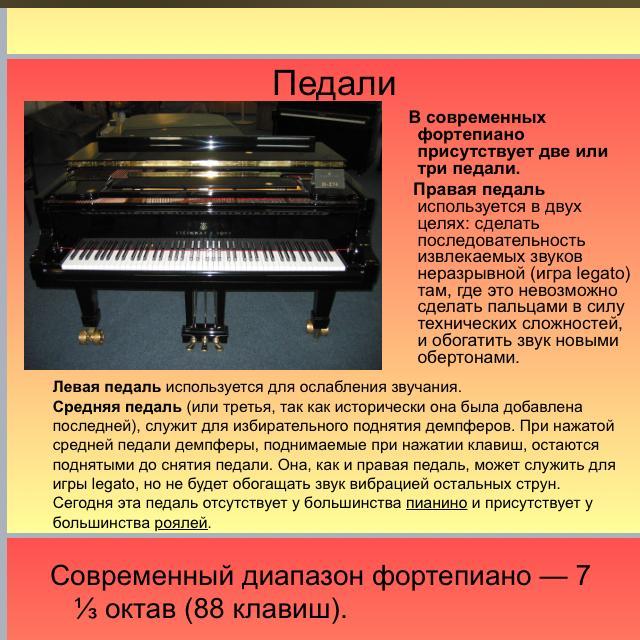 Педали

В современных фортепиано присутствует две или три педали.

Правая педаль используется в двух целях: сделать последовательность извлекаемых звуков неразрывной (игра legato) там, где это невозможно сделать пальцами в силу технических сложностей, и обогатить звук новыми обертонами.

Левая педаль используется для ослабления звучания.

Средняя педаль (или третья, так как исторически она была добавлена последней), служит для избирательного поднятия демпферов. При нажатой средней педали демпферы, поднимаемые при нажатии клавиш, остаются поднятыми до снятия педали. Она, как и правая педаль, может служить для игры legato, но не будет обогащать звук вибрацией остальных струн. Сегодня эта педаль отсутствует у большинства пианино и присутствует у большинства роялей.

Современный диапазон фортепиано — 7 ⅓ октав (88 клавиш).